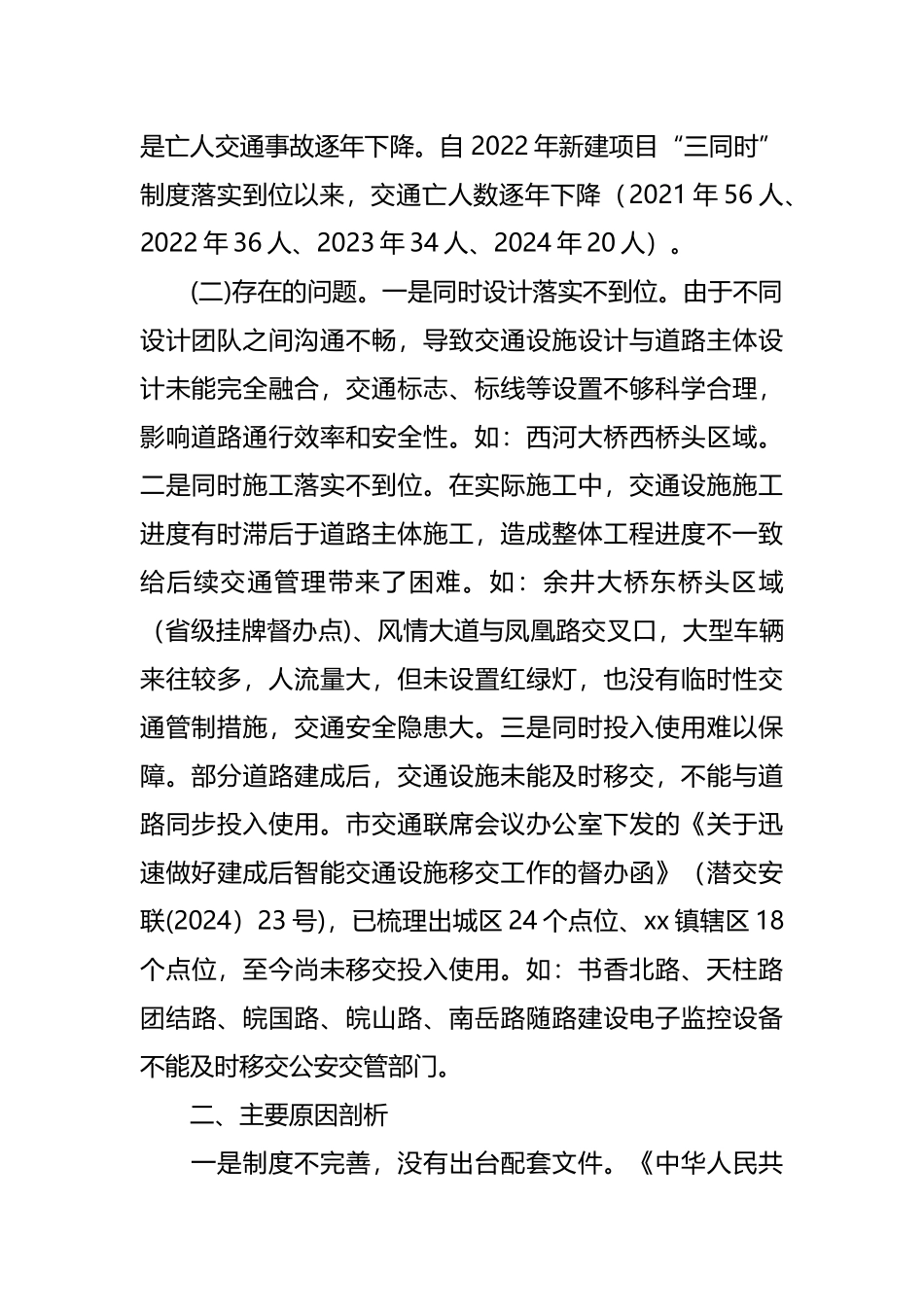 是亡人交通事故逐年下降。自 2022 年新建项目“三同时”制度落实到位以来，交通亡人数逐年下降（2021 年 56 人、2022 年 36 人、2023 年 34 人、2024 年 20 人）。

(二)存在的问题。一是同时设计落实不到位。由于不同设计团队之间沟通不畅，导致交通设施设计与道路主体设计未能完全融合，交通标志、标线等设置不够科学合理，影响道路通行效率和安全性。如：西河大桥西桥头区域。二是同时施工落实不到位。在实际施工中，交通设施施工进度有时滞后于道路主体施工，造成整体工程进度不一致给后续交通管理带来了困难。如：余井大桥东桥头区域（省级挂牌督办点)、风情大道与凤凰路交叉口，大型车辆来往较多，人流量大，但未设置红绿灯，也没有临时性交通管制措施，交通安全隐患大。三是同时投入使用难以保障。部分道路建成后，交通设施未能及时移交，不能与道路同步投入使用。市交通联席会议办公室下发的《关于迅速做好建成后智能交通设施移交工作的督办函》（潜交安联(2024）23 号），已梳理出城区 24 个点位、xx 镇辖区 18 个点位，至今尚未移交投入使用。如：书香北路、天柱路团结路、皖国路、皖山路、南岳路随路建设电子监控设备不能及时移交公安交管部门。

二、主要原因剖析

一是制度不完善，没有出台配套文件。《中华人民共